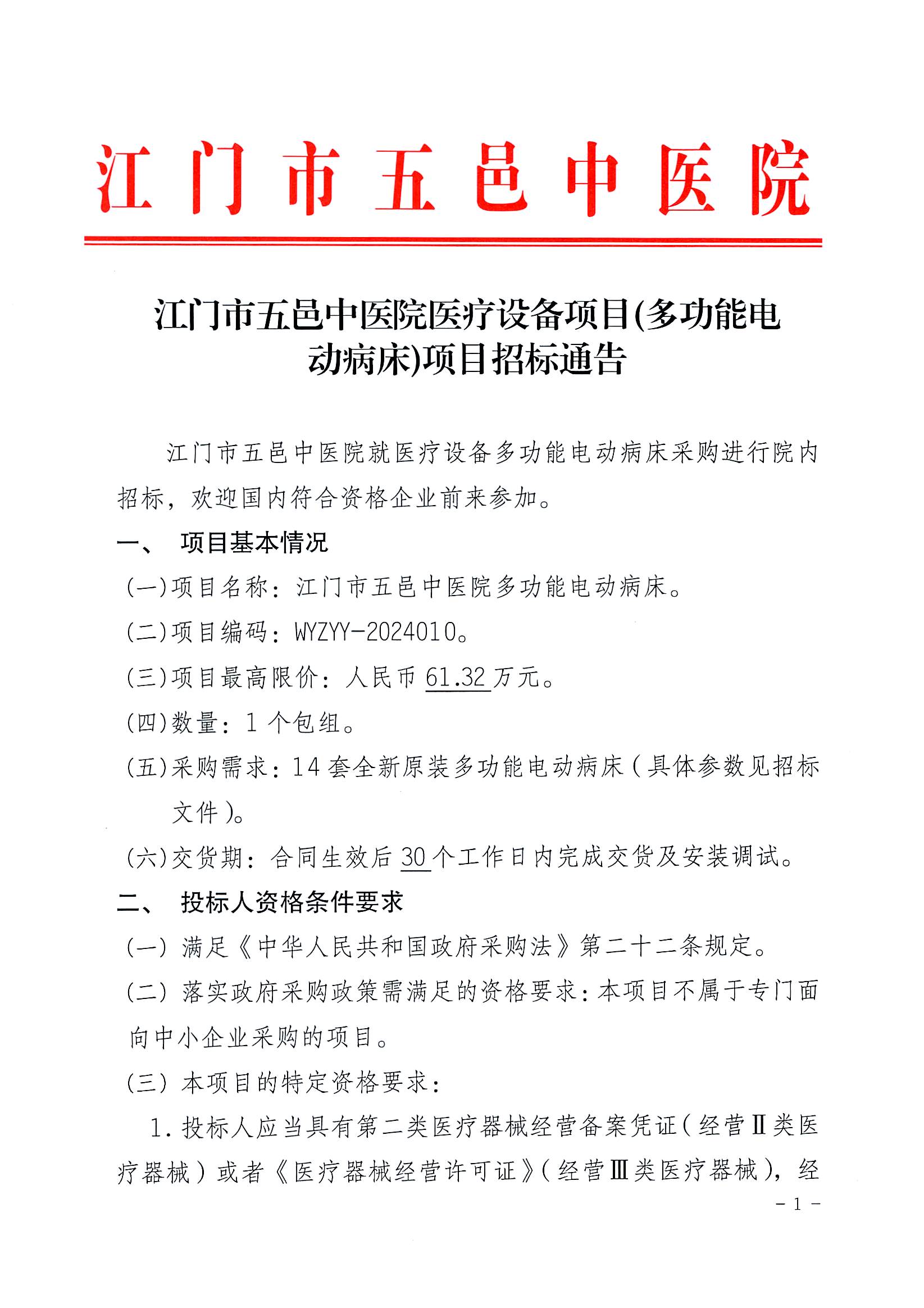 江门市五邑中医院

江门市五邑中医院医疗设备项目(多功能电动病床)项目招标通告

江门市五邑中医院就医疗设备多功能电动病床采购进行院内招标，欢迎国内符合资格企业前来参加。

一、 项目基本情况

(一)项目名称：江门市五邑中医院多功能电动病床。

(二)项目编码：WYZYY-2024010。

(三)项目最高限价：人民币 61.32 万元。

(四)数量：1 个包组。

(五)采购需求：14 套全新原装多功能电动病床（具体参数见招标文件）。

(六)交货期：合同生效后 30 个工作日内完成交货及安装调试。

二、 投标人资格条件要求

(一) 满足《中华人民共和国政府采购法》第二十二条规定。

(二) 落实政府采购政策需满足的资格要求：本项目不属于专门面向中小企业采购的项目。

(三) 本项目的特定资格要求：

1. 投标人应当具有第二类医疗器械经营备案凭证（经营Ⅱ类医疗器械）或者《医疗器械经营许可证》（经营Ⅲ类医疗器械），经

- 1 -